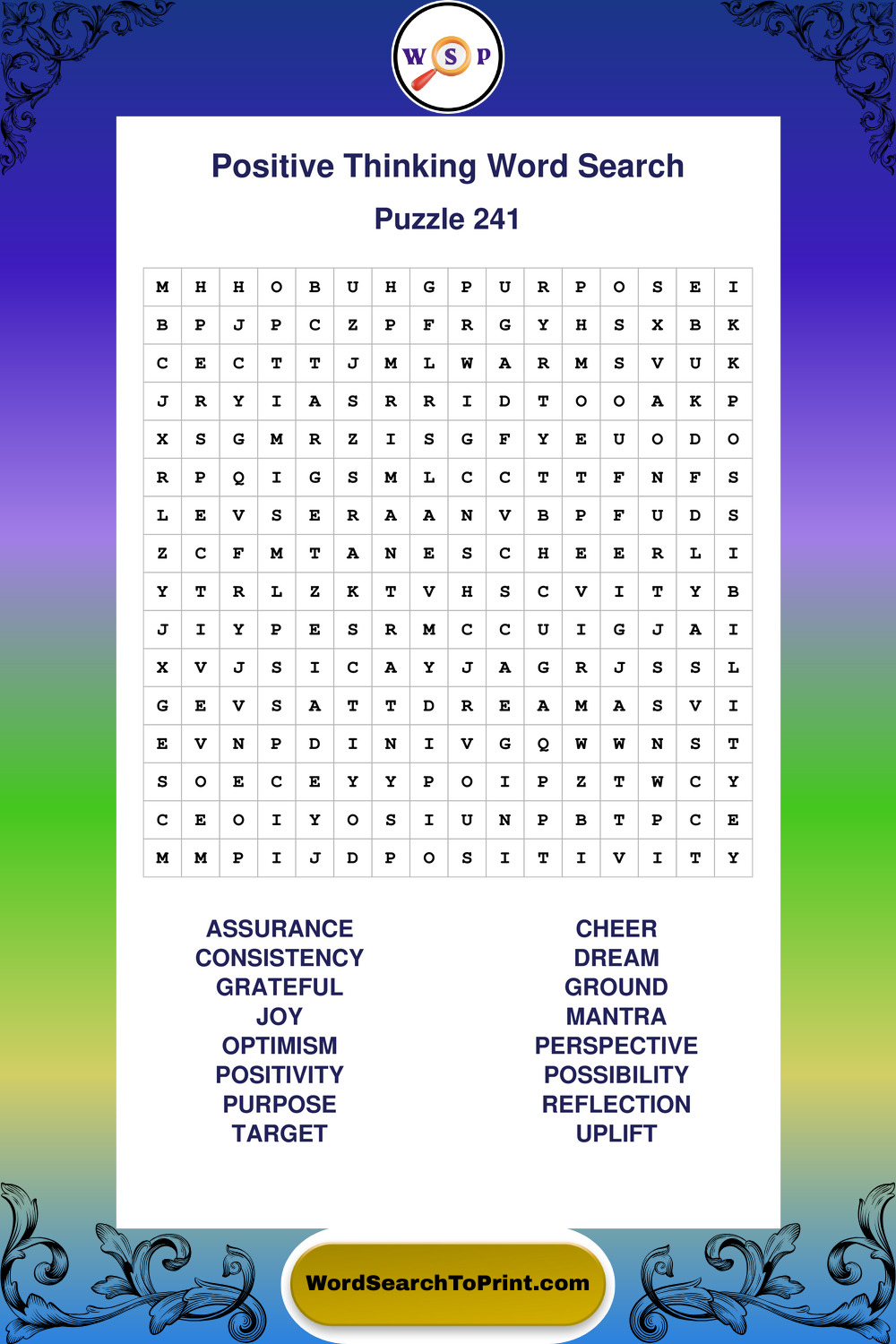 W S P

Positive Thinking Word Search

Puzzle 241

| M | H | H | O | B | U | H | G | P | U | R | P | O | S | E | I |
|---|---|---|---|---|---|---|---|---|---|---|---|---|---|---|---|
| B | P | J | P | C | Z | P | F | R | G | Y | H | S | X | B | K |
| C | E | C | T | T | J | M | L | W | A | R | M | S | V | U | K |
| J | R | Y | I | A | S | R | R | I | D | T | O | O | A | K | P |
| X | S | G | M | R | Z | I | S | G | F | Y | E | U | O | D | O |
| R | P | Q | I | G | S | M | L | C | C | T | T | F | N | F | S |
| L | E | V | S | E | R | A | A | N | V | B | P | F | U | D | S |
| Z | C | F | M | T | A | N | E | S | C | H | E | E | R | L | I |
| Y | T | R | L | Z | K | T | V | H | S | C | V | I | T | Y | B |
| J | I | Y | P | E | S | R | M | C | C | U | I | G | J | A | I |
| X | V | J | S | I | C | A | Y | J | A | G | R | J | S | S | L |
| G | E | V | S | A | T | T | D | R | E | A | M | A | S | V | I |
| E | V | N | P | D | I | N | I | V | G | Q | W | W | N | S | T |
| S | O | E | C | E | Y | Y | P | O | I | P | Z | T | W | C | Y |
| C | E | O | I | Y | O | S | I | U | N | P | B | T | P | C | E |
| M | M | P | I | J | D | P | O | S | I | T | I | V | I | T | Y |

ASSURANCE
CONSISTENCY
GRATEFUL
JOY
OPTIMISM
POSITIVITY
PURPOSE
TARGET

CHEER
DREAM
GROUND
MANTRA
PERSPECTIVE
POSSIBILITY
REFLECTION
UPLIFT

WordSearchToPrint.com